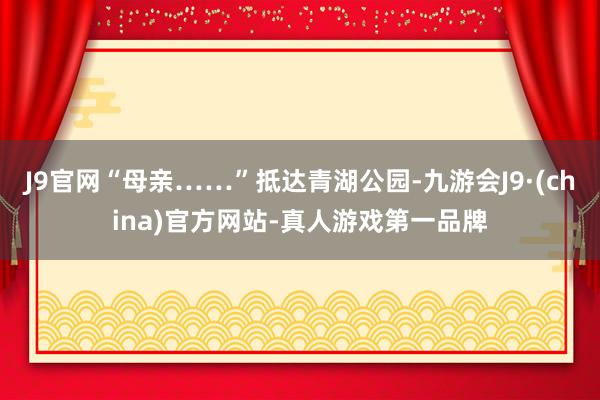 J9官网“母亲……”抵达青湖公园-九游会J9·(china)官方网站-真人游戏第一品牌